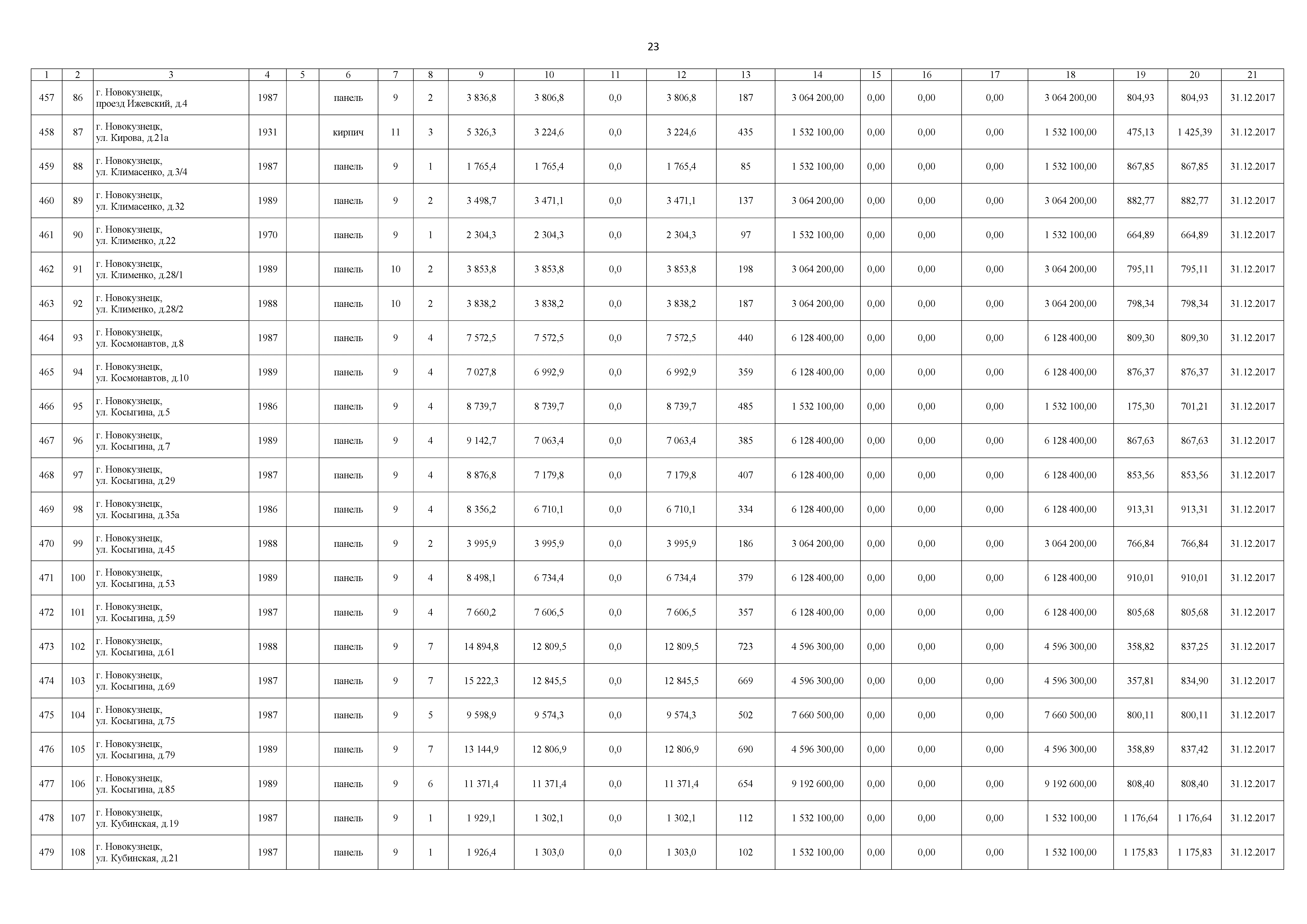 23

| 1 | 2 | 3 | 4 | 5 | 6 | 7 | 8 | 9 | 10 | 11 | 12 | 13 | 14 | 15 | 16 | 17 | 18 | 19 | 20 | 21 |
|---|---|---|---|---|---|---|---|---|---|---|---|---|---|---|---|---|---|---|---|---|
| 457 | 86 | г. Новокузнецк, проезд Ижевский, д.4 | 1987 | | панель | 9 | 2 | 3 836,8 | 3 806,8 | 0,0 | 3 806,8 | 187 | 3 064 200,00 | 0,00 | 0,00 | 0,00 | 3 064 200,00 | 804,93 | 804,93 | 31.12.2017 |
| 458 | 87 | г. Новокузнецк, ул. Кирова, д.21а | 1931 | | кирпич | 11 | 3 | 5 326,3 | 3 224,6 | 0,0 | 3 224,6 | 435 | 1 532 100,00 | 0,00 | 0,00 | 0,00 | 1 532 100,00 | 475,13 | 1 425,39 | 31.12.2017 |
| 459 | 88 | г. Новокузнецк, ул. Климасенко, д.3/4 | 1987 | | панель | 9 | 1 | 1 765,4 | 1 765,4 | 0,0 | 1 765,4 | 85 | 1 532 100,00 | 0,00 | 0,00 | 0,00 | 1 532 100,00 | 867,85 | 867,85 | 31.12.2017 |
| 460 | 89 | г. Новокузнецк, ул. Климасенко, д.32 | 1989 | | панель | 9 | 2 | 3 498,7 | 3 471,1 | 0,0 | 3 471,1 | 137 | 3 064 200,00 | 0,00 | 0,00 | 0,00 | 3 064 200,00 | 882,77 | 882,77 | 31.12.2017 |
| 461 | 90 | г. Новокузнецк, ул. Клименко, д.22 | 1970 | | панель | 9 | 1 | 2 304,3 | 2 304,3 | 0,0 | 2 304,3 | 97 | 1 532 100,00 | 0,00 | 0,00 | 0,00 | 1 532 100,00 | 664,89 | 664,89 | 31.12.2017 |
| 462 | 91 | г. Новокузнецк, ул. Клименко, д.28/1 | 1989 | | панель | 10 | 2 | 3 853,8 | 3 853,8 | 0,0 | 3 853,8 | 198 | 3 064 200,00 | 0,00 | 0,00 | 0,00 | 3 064 200,00 | 795,11 | 795,11 | 31.12.2017 |
| 463 | 92 | г. Новокузнецк, ул. Клименко, д.28/2 | 1988 | | панель | 10 | 2 | 3 838,2 | 3 838,2 | 0,0 | 3 838,2 | 187 | 3 064 200,00 | 0,00 | 0,00 | 0,00 | 3 064 200,00 | 798,34 | 798,34 | 31.12.2017 |
| 464 | 93 | г. Новокузнецк, ул. Космонавтов, д.8 | 1987 | | панель | 9 | 4 | 7 572,5 | 7 572,5 | 0,0 | 7 572,5 | 440 | 6 128 400,00 | 0,00 | 0,00 | 0,00 | 6 128 400,00 | 809,30 | 809,30 | 31.12.2017 |
| 465 | 94 | г. Новокузнецк, ул. Космонавтов, д.10 | 1989 | | панель | 9 | 4 | 7 027,8 | 6 992,9 | 0,0 | 6 992,9 | 359 | 6 128 400,00 | 0,00 | 0,00 | 0,00 | 6 128 400,00 | 876,37 | 876,37 | 31.12.2017 |
| 466 | 95 | г. Новокузнецк, ул. Косыгина, д.5 | 1986 | | панель | 9 | 4 | 8 739,7 | 8 739,7 | 0,0 | 8 739,7 | 485 | 1 532 100,00 | 0,00 | 0,00 | 0,00 | 1 532 100,00 | 175,30 | 701,21 | 31.12.2017 |
| 467 | 96 | г. Новокузнецк, ул. Косыгина, д.7 | 1989 | | панель | 9 | 4 | 9 142,7 | 7 063,4 | 0,0 | 7 063,4 | 385 | 6 128 400,00 | 0,00 | 0,00 | 0,00 | 6 128 400,00 | 867,63 | 867,63 | 31.12.2017 |
| 468 | 97 | г. Новокузнецк, ул. Косыгина, д.29 | 1987 | | панель | 9 | 4 | 8 876,8 | 7 179,8 | 0,0 | 7 179,8 | 407 | 6 128 400,00 | 0,00 | 0,00 | 0,00 | 6 128 400,00 | 853,56 | 853,56 | 31.12.2017 |
| 469 | 98 | г. Новокузнецк, ул. Косыгина, д.35а | 1986 | | панель | 9 | 4 | 8 356,2 | 6 710,1 | 0,0 | 6 710,1 | 334 | 6 128 400,00 | 0,00 | 0,00 | 0,00 | 6 128 400,00 | 913,31 | 913,31 | 31.12.2017 |
| 470 | 99 | г. Новокузнецк, ул. Косыгина, д.45 | 1988 | | панель | 9 | 2 | 3 995,9 | 3 995,9 | 0,0 | 3 995,9 | 186 | 3 064 200,00 | 0,00 | 0,00 | 0,00 | 3 064 200,00 | 766,84 | 766,84 | 31.12.2017 |
| 471 | 100 | г. Новокузнецк, ул. Косыгина, д.53 | 1989 | | панель | 9 | 4 | 8 498,1 | 6 734,4 | 0,0 | 6 734,4 | 379 | 6 128 400,00 | 0,00 | 0,00 | 0,00 | 6 128 400,00 | 910,01 | 910,01 | 31.12.2017 |
| 472 | 101 | г. Новокузнецк, ул. Косыгина, д.59 | 1987 | | панель | 9 | 4 | 7 660,2 | 7 606,5 | 0,0 | 7 606,5 | 357 | 6 128 400,00 | 0,00 | 0,00 | 0,00 | 6 128 400,00 | 805,68 | 805,68 | 31.12.2017 |
| 473 | 102 | г. Новокузнецк, ул. Косыгина, д.61 | 1988 | | панель | 9 | 7 | 14 894,8 | 12 809,5 | 0,0 | 12 809,5 | 723 | 4 596 300,00 | 0,00 | 0,00 | 0,00 | 4 596 300,00 | 358,82 | 837,25 | 31.12.2017 |
| 474 | 103 | г. Новокузнецк, ул. Косыгина, д.69 | 1987 | | панель | 9 | 7 | 15 222,3 | 12 845,5 | 0,0 | 12 845,5 | 669 | 4 596 300,00 | 0,00 | 0,00 | 0,00 | 4 596 300,00 | 357,81 | 834,90 | 31.12.2017 |
| 475 | 104 | г. Новокузнецк, ул. Косыгина, д.75 | 1987 | | панель | 9 | 5 | 9 598,9 | 9 574,3 | 0,0 | 9 574,3 | 502 | 7 660 500,00 | 0,00 | 0,00 | 0,00 | 7 660 500,00 | 800,11 | 800,11 | 31.12.2017 |
| 476 | 105 | г. Новокузнецк, ул. Косыгина, д.79 | 1989 | | панель | 9 | 7 | 13 144,9 | 12 806,9 | 0,0 | 12 806,9 | 690 | 4 596 300,00 | 0,00 | 0,00 | 0,00 | 4 596 300,00 | 358,89 | 837,42 | 31.12.2017 |
| 477 | 106 | г. Новокузнецк, ул. Косыгина, д.85 | 1989 | | панель | 9 | 6 | 11 371,4 | 11 371,4 | 0,0 | 11 371,4 | 654 | 9 192 600,00 | 0,00 | 0,00 | 0,00 | 9 192 600,00 | 808,40 | 808,40 | 31.12.2017 |
| 478 | 107 | г. Новокузнецк, ул. Кубинская, д.19 | 1987 | | панель | 9 | 1 | 1 929,1 | 1 302,1 | 0,0 | 1 302,1 | 112 | 1 532 100,00 | 0,00 | 0,00 | 0,00 | 1 532 100,00 | 1 176,64 | 1 176,64 | 31.12.2017 |
| 479 | 108 | г. Новокузнецк, ул. Кубинская, д.21 | 1987 | | панель | 9 | 1 | 1 926,4 | 1 303,0 | 0,0 | 1 303,0 | 102 | 1 532 100,00 | 0,00 | 0,00 | 0,00 | 1 532 100,00 | 1 175,83 | 1 175,83 | 31.12.2017 |